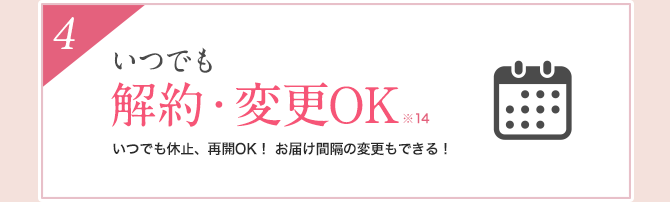 4

いつでも
解約・変更OK ※14

いつでも休止、再開OK！ お届け間隔の変更もできる！